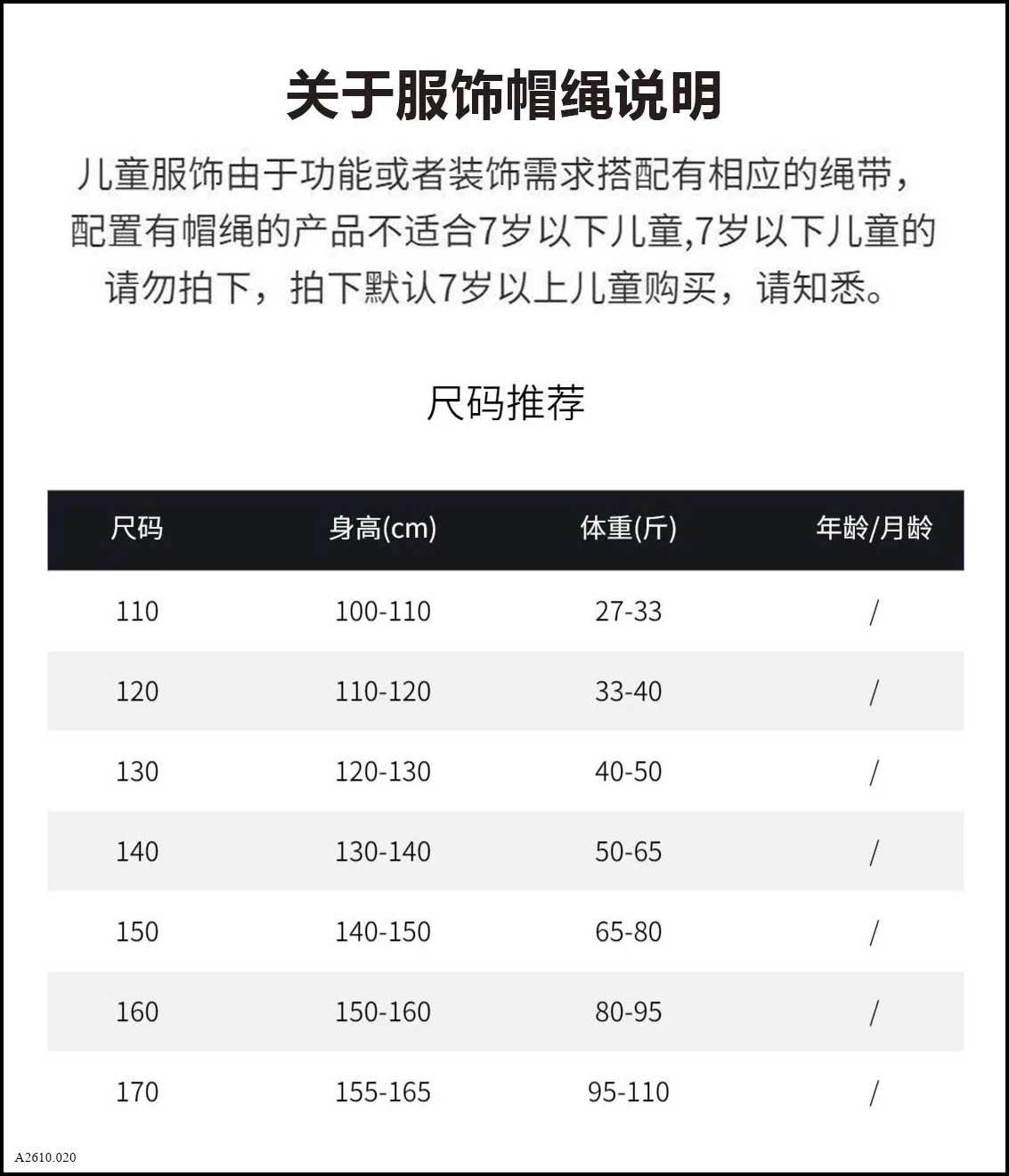 关于服饰帽绳说明

儿童服饰由于功能或者装饰需求搭配有相应的绳带,配置有帽绳的产品不适合7岁以下儿童,7岁以下儿童的请勿拍下，拍下默认7岁以上儿童购买，请知悉。

尺码推荐

| 尺码 | 身高(cm) | 体重(斤) | 年龄/月龄 |
|---|---|---|---|
| 110 | 100-110 | 27-33 | / |
| 120 | 110-120 | 33-40 | / |
| 130 | 120-130 | 40-50 | / |
| 140 | 130-140 | 50-65 | / |
| 150 | 140-150 | 65-80 | / |
| 160 | 150-160 | 80-95 | / |
| 170 | 155-165 | 95-110 | / |

A2610.020